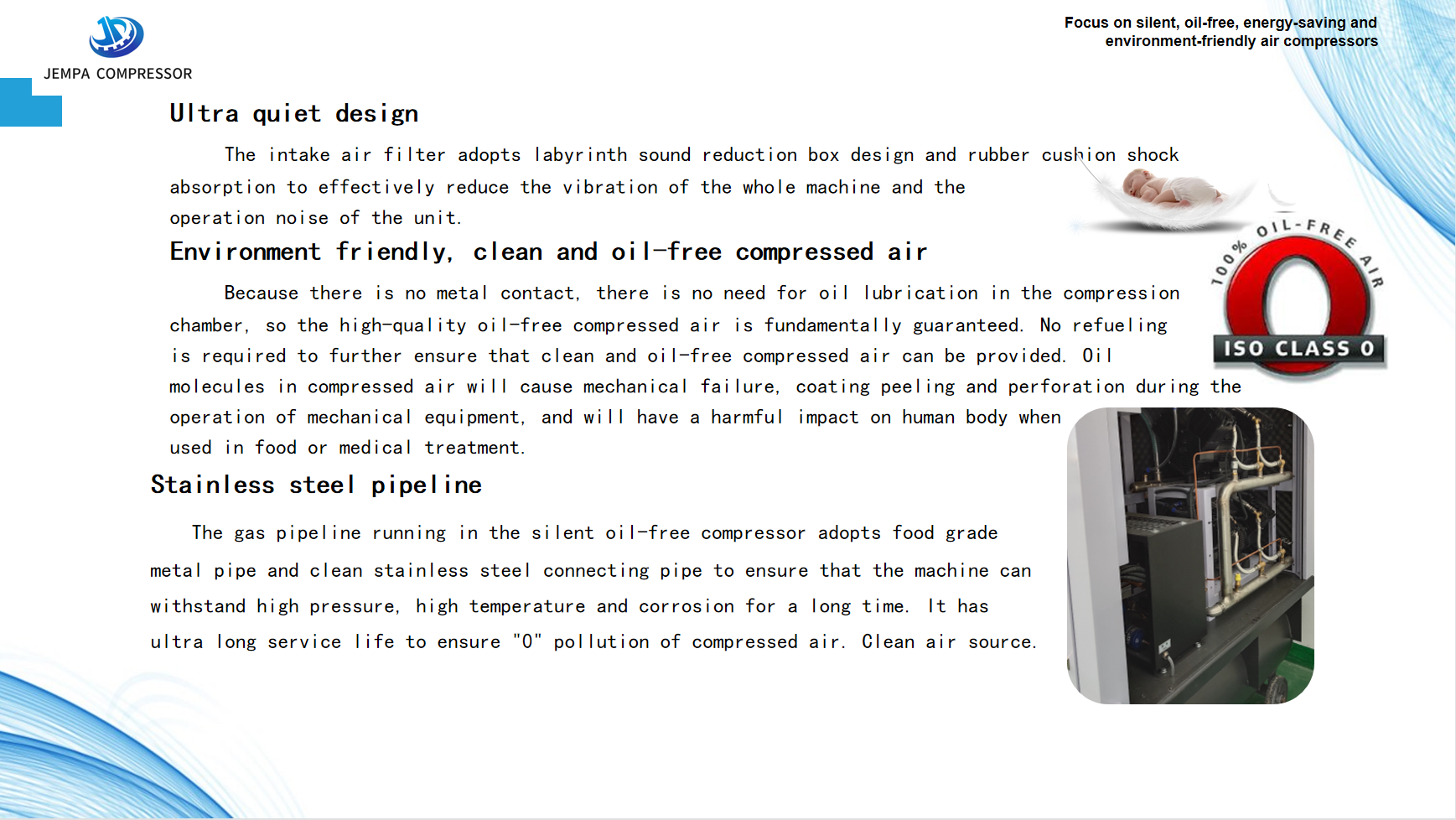 JEMPA COMPRESSOR

Focus on silent, oil-free, energy-saving and environment-friendly air compressors

Ultra quiet design

The intake air filter adopts labyrinth sound reduction box design and rubber cushion shock absorption to effectively reduce the vibration of the whole machine and the operation noise of the unit.

Environment friendly, clean and oil-free compressed air

Because there is no metal contact, there is no need for oil lubrication in the compression chamber, so the high-quality oil-free compressed air is fundamentally guaranteed. No refueling is required to further ensure that clean and oil-free compressed air can be provided. Oil molecules in compressed air will cause mechanical failure, coating peeling and perforation during the operation of mechanical equipment, and will have a harmful impact on human body when used in food or medical treatment.

100% OIL-FREE AIR
ISO CLASS 0

Stainless steel pipeline

The gas pipeline running in the silent oil-free compressor adopts food grade metal pipe and clean stainless steel connecting pipe to ensure that the machine can withstand high pressure, high temperature and corrosion for a long time. It has ultra long service life to ensure "0" pollution of compressed air. Clean air source.